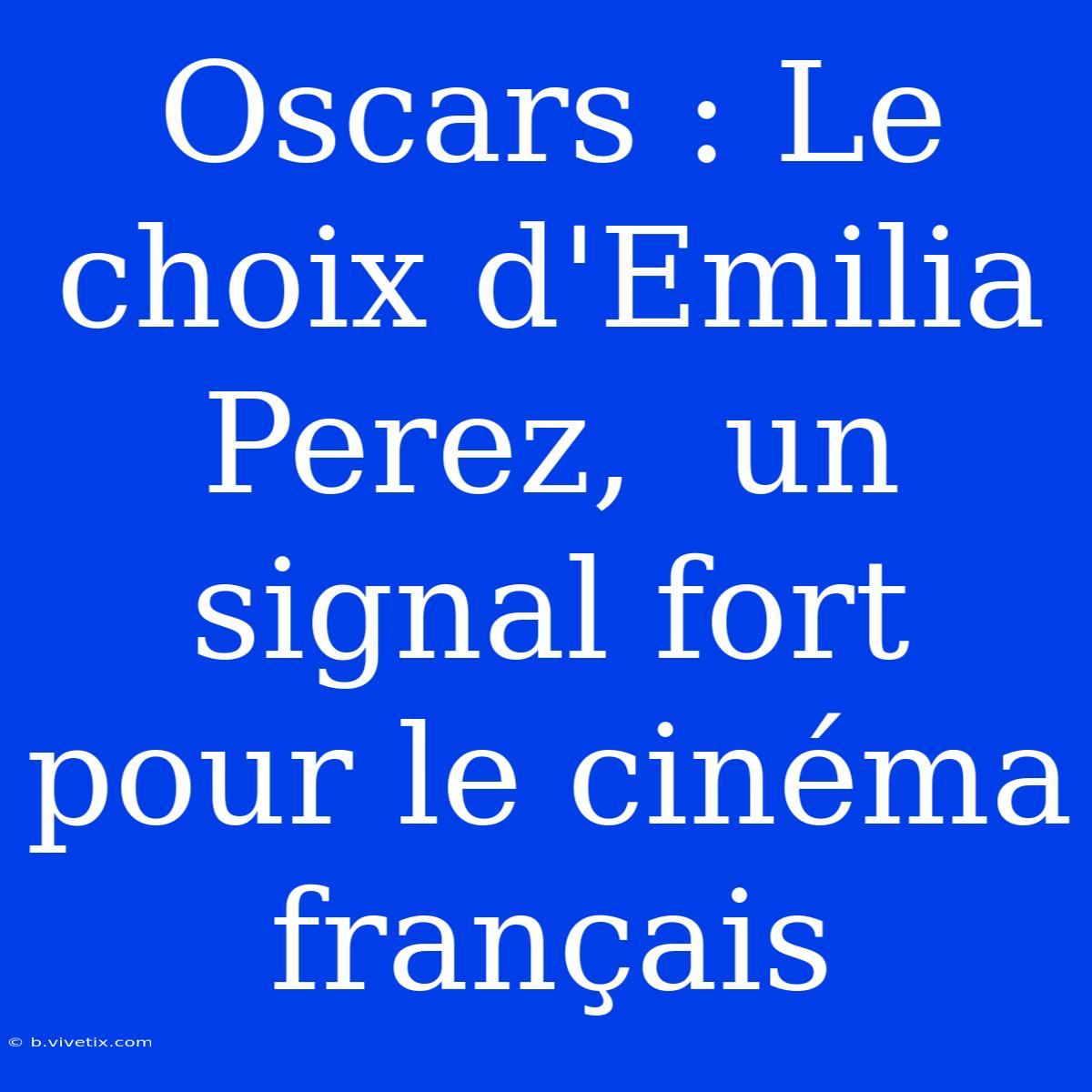 Oscars : Le choix d'Emilia Perez,  un signal fort pour le cinéma français

© b.vivetix.com